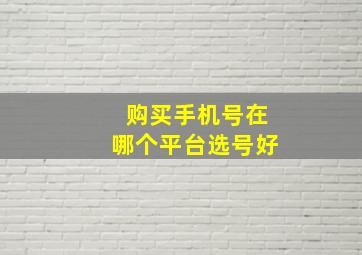 购买手机号在
哪个平台选号好